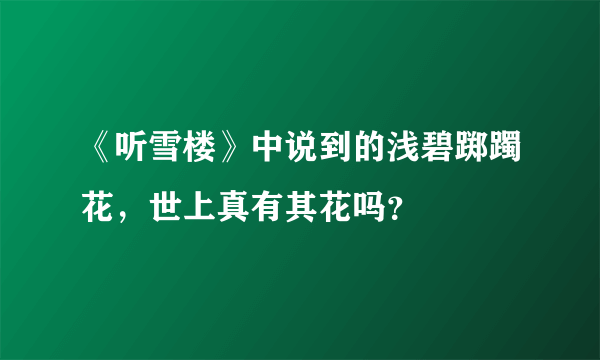 《听雪楼》中说到的浅碧踯躅花，世上真有其花吗？